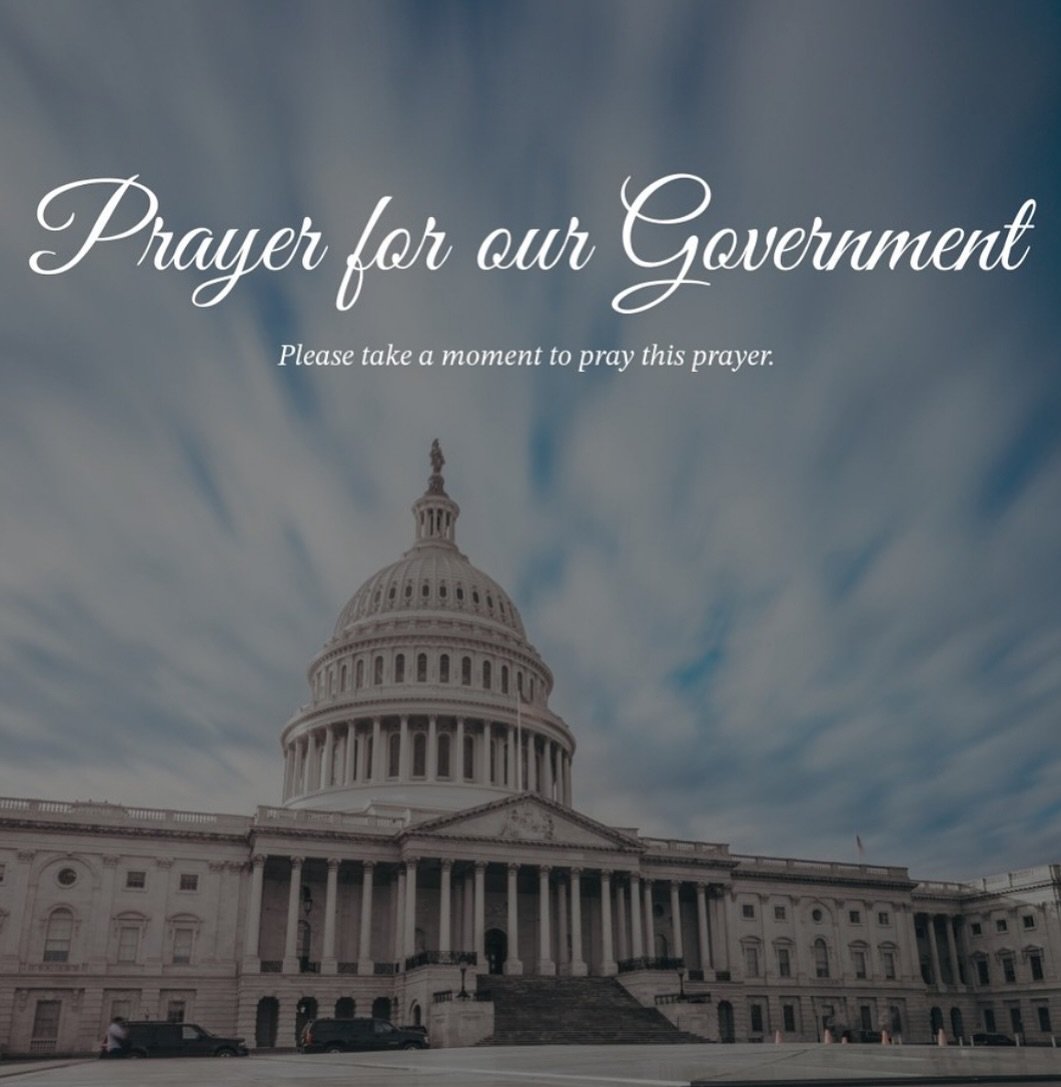 Prayer for our Government

Please take a moment to pray this prayer.